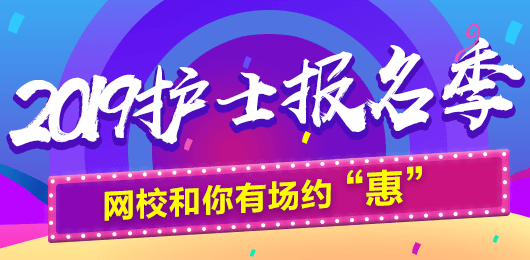 2019护士报名季

网校和你有场约“惠”